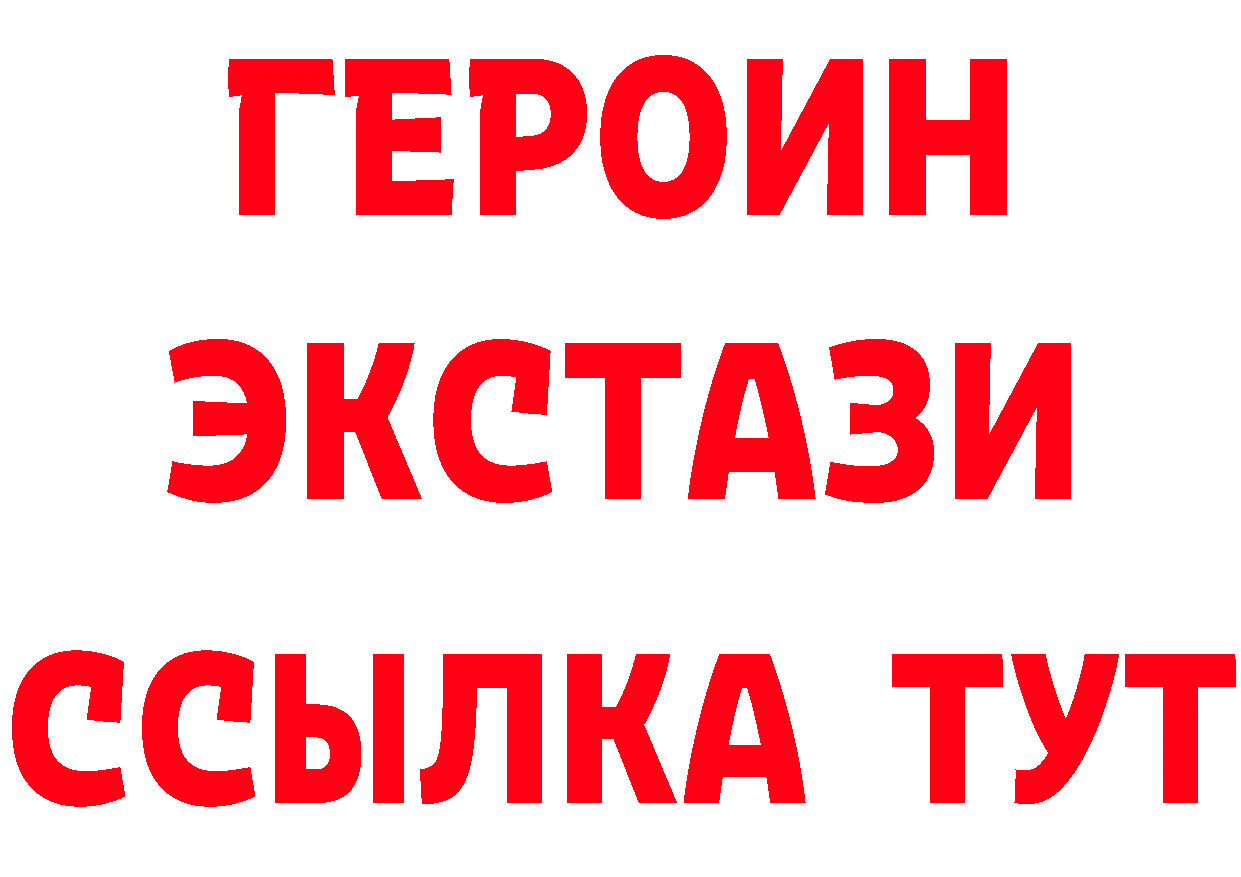 ГЕРОИН
ЭКСТАЗИ
ССЫЛКА ТУТ